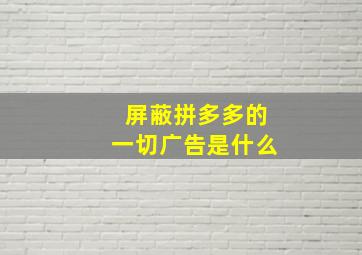 屏蔽拼多多的
一切广告是什么